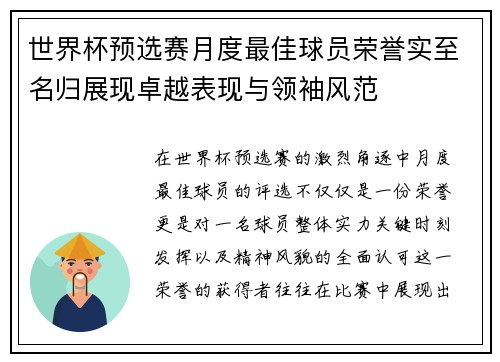 世界杯预选赛月度最佳球员荣誉实至名归展现卓越表现与领袖风范

在世界杯预选赛的激烈角逐中月度最佳球员的评选不仅仅是一份荣誉更是对一名球员整体实力关键时刻发挥以及精神风貌的全面认可这一荣誉的获得者往往在比赛中展现出